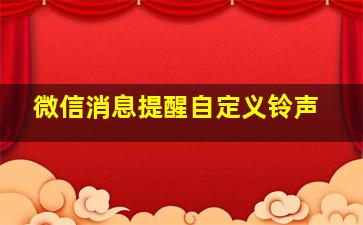 微信消息提醒自定义铃声